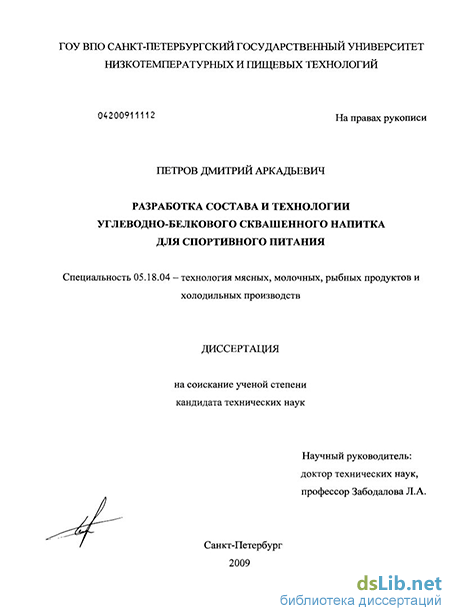 ГОУ ВПО САНКТ-ПЕТЕРБУРГСКИЙ ГОСУДАРСТВЕННЫЙ УНИВЕРСИТЕТ НИЗКОТЕМПЕРАТУРНЫХ И ПИЩЕВЫХ ТЕХНОЛОГИЙ

04200911112

На правах рукописи

ПЕТРОВ ДМИТРИЙ АРКАДЬЕВИЧ

РАЗРАБОТКА СОСТАВА И ТЕХНОЛОГИИ УГЛЕВОДНО-БЕЛКОВОГО СКВАШЕННОГО НАПИТКА ДЛЯ СПОРТИВНОГО ПИТАНИЯ

Специальность 05.18.04 – технология мясных, молочных, рыбных продуктов и холодильных производств

ДИССЕРТАЦИЯ

на соискание ученой степени кандидата технических наук

Научный руководитель:
доктор технических наук,
профессор Забодалова Л.А.

Санкт-Петербург
2009

dsLib.net
библиотека диссертаций